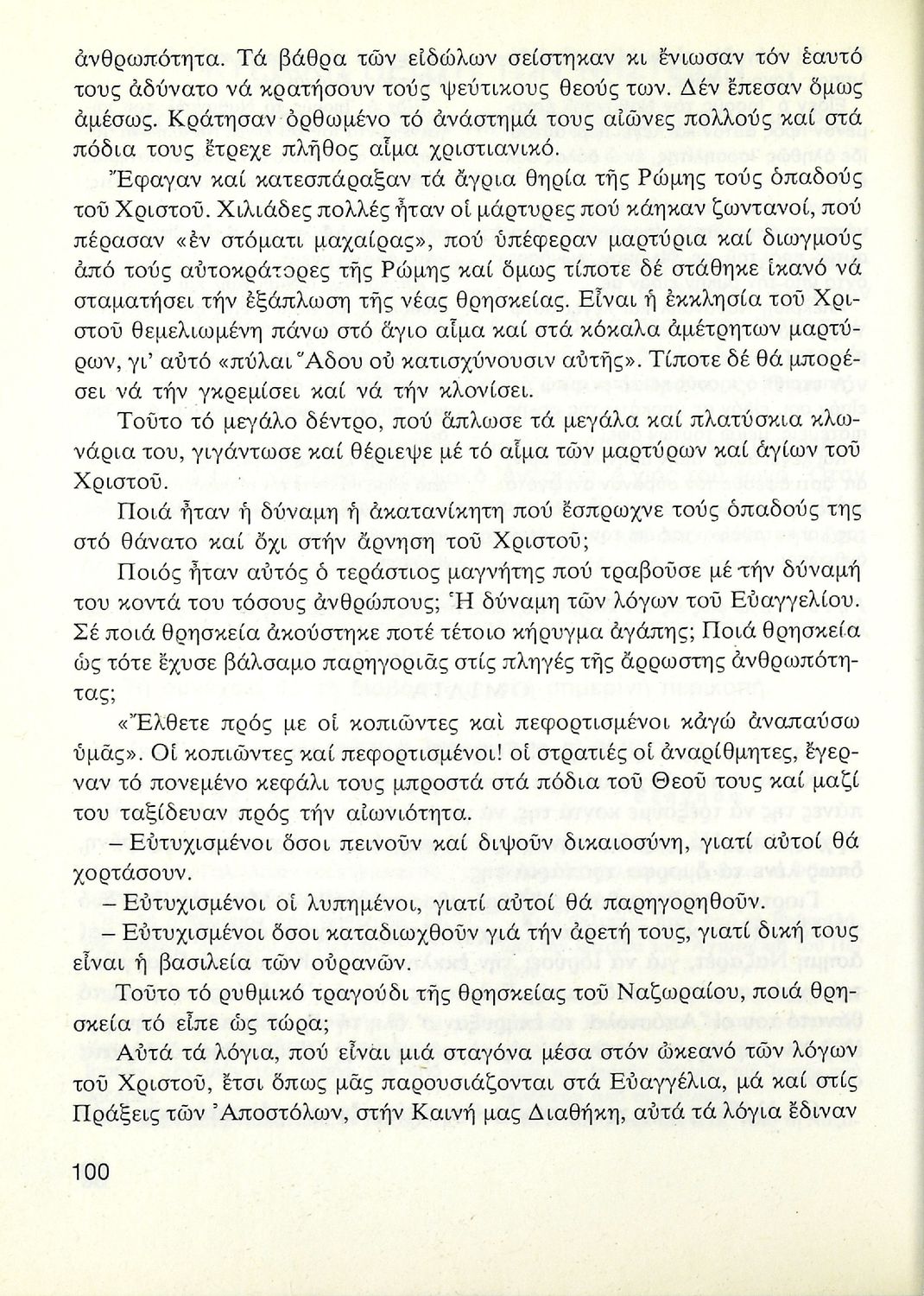 ἀνθρωπότητα. Τά βάθρα τῶν εἰδώλων σείστηκαν κι ἔνιωσαν τόν ἑαυτό τους ἀδύνατο νά κρατήσουν τούς ψεύτικους θεούς των. Δέν ἔπεσαν ὅμως ἀμέσως. Κράτησαν ὀρθωμένο τό ἀνάστημά τους αἰῶνες πολλούς καί στά πόδια τους ἔτρεχε πλῆθος αἷμα χριστιανικό.

Ἔφαγαν καί κατεσπάραξαν τά ἄγρια θηρία τῆς Ρώμης τούς ὀπαδούς τοῦ Χριστοῦ. Χιλιάδες πολλές ἦταν οἱ μάρτυρες πού κάηκαν ζωντανοί, πού πέρασαν «ἐν στόματι μαχαίρας», πού ὑπέφεραν μαρτύρια καί διωγμούς ἀπό τούς αὐτοκράτορες τῆς Ρώμης καί ὅμως τίποτε δέ στάθηκε ἱκανό νά σταματήσει τήν ἐξάπλωση τῆς νέας θρησκείας. Εἶναι ἡ ἐκκλησία τοῦ Χριστοῦ θεμελιωμένη πάνω στό ἅγιο αἷμα καί στά κόκαλα ἀμέτρητων μαρτύρων, γι' αὐτό «πύλαι Ἅδου οὐ κατισχύνουσιν αὐτῆς». Τίποτε δέ θά μπορέσει νά τήν γκρεμίσει καί νά τήν κλονίσει.

Τοῦτο τό μεγάλο δέντρο, πού ἅπλωσε τά μεγάλα καί πλατύσκια κλωνάρια του, γιγάντωσε καί θέριεψε μέ τό αἷμα τῶν μαρτύρων καί ἁγίων τοῦ Χριστοῦ.

Ποιά ἦταν ἡ δύναμη ἡ ἀκατανίκητη πού ἔσπρωχνε τούς ὀπαδούς της στό θάνατο καί ὄχι στήν ἄρνηση τοῦ Χριστοῦ;

Ποιός ἦταν αὐτός ὁ τεράστιος μαγνήτης πού τραβοῦσε μέ τήν δύναμή του κοντά του τόσους ἀνθρώπους; Ἡ δύναμη τῶν λόγων τοῦ Εὐαγγελίου. Σέ ποιά θρησκεία ἀκούστηκε ποτέ τέτοιο κήρυγμα ἀγάπης; Ποιά θρησκεία ὡς τότε ἔχυσε βάλσαμο παρηγοριᾶς στίς πληγές τῆς ἄρρωστης ἀνθρωπότητας;

«Ἔλθετε πρός με οἱ κοπιῶντες καί πεφορτισμένοι κἀγώ ἀναπαύσω ὑμᾶς». Οἱ κοπιῶντες καί πεφορτισμένοι! οἱ στρατιές οἱ ἀναρίθμητες, ἔγερναν τό πονεμένο κεφάλι τους μπροστά στά πόδια τοῦ Θεοῦ τους καί μαζί του ταξίδευαν πρός τήν αἰωνιότητα.

– Εὐτυχισμένοι ὅσοι πεινοῦν καί διψοῦν δικαιοσύνη, γιατί αὐτοί θά χορτάσουν.

– Εὐτυχισμένοι οἱ λυπημένοι, γιατί αὐτοί θά παρηγορηθοῦν.

– Εὐτυχισμένοι ὅσοι καταδιωχθοῦν γιά τήν ἀρετή τους, γιατί δική τους εἶναι ἡ βασιλεία τῶν οὐρανῶν.

Τοῦτο τό ρυθμικό τραγούδι τῆς θρησκείας τοῦ Ναζωραίου, ποιά θρησκεία τό εἶπε ὡς τώρα;

Αὐτά τά λόγια, πού εἶναι μιά σταγόνα μέσα στόν ὠκεανό τῶν λόγων τοῦ Χριστοῦ, ἔτσι ὅπως μᾶς παρουσιάζονται στά Εὐαγγέλια, μά καί στίς Πράξεις τῶν Ἀποστόλων, στήν Καινή μας Διαθήκη, αὐτά τά λόγια ἔδιναν

100